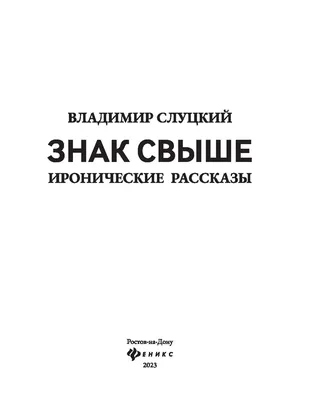 ВЛАДИМИР СЛУЦКИЙ

ЗНАК СВЫШЕ

ИРОНИЧЕСКИЕ РАССКАЗЫ

Ростов-на-Дону

ФЕНИКС

2023